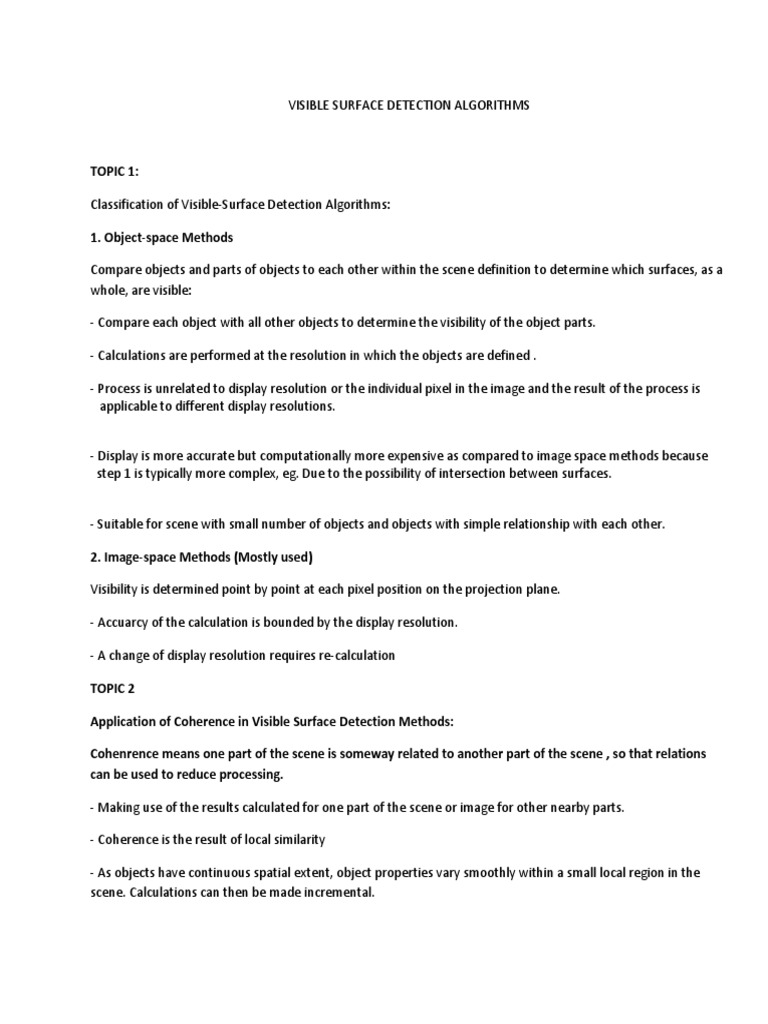 VISIBLE SURFACE DETECTION ALGORITHMS

TOPIC 1:

Classification of Visible-Surface Detection Algorithms:

1. Object-space Methods

Compare objects and parts of objects to each other within the scene definition to determine which surfaces, as a whole, are visible:

- Compare each object with all other objects to determine the visibility of the object parts.

- Calculations are performed at the resolution in which the objects are defined .

- Process is unrelated to display resolution or the individual pixel in the image and the result of the process is applicable to different display resolutions.

- Display is more accurate but computationally more expensive as compared to image space methods because step 1 is typically more complex, eg. Due to the possibility of intersection between surfaces.

- Suitable for scene with small number of objects and objects with simple relationship with each other.

2. Image-space Methods (Mostly used)

Visibility is determined point by point at each pixel position on the projection plane.

- Accuarcy of the calculation is bounded by the display resolution.

- A change of display resolution requires re-calculation

TOPIC 2

Application of Coherence in Visible Surface Detection Methods:

Cohenrence means one part of the scene is someway related to another part of the scene , so that relations can be used to reduce processing.

- Making use of the results calculated for one part of the scene or image for other nearby parts.

- Coherence is the result of local similarity

- As objects have continuous spatial extent, object properties vary smoothly within a small local region in the scene. Calculations can then be made incremental.